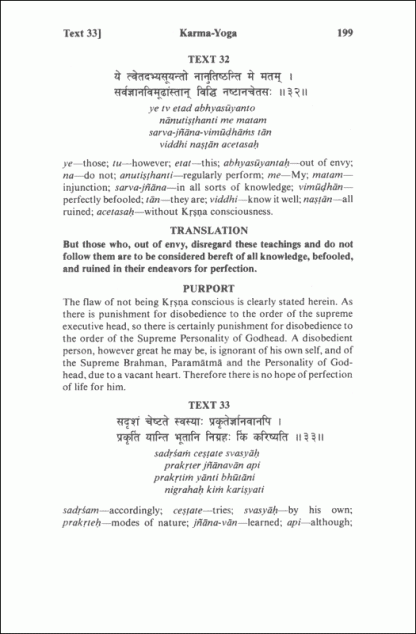 Text 33] Karma-Yoga 199

TEXT 32

ये त्वेतदभ्यसूयन्तो नानुतिष्ठन्ति मे मतम् ।
सर्वज्ञानविमूढांस्तान् विद्धि नष्टानचेतसः ॥३२॥

ye tv etad abhyasūyanto
nānutiṣṭhanti me matam
sarva-jñāna-vimūḍhāṁs tān
viddhi naṣṭān acetasaḥ

ye—those; tu—however; etat—this; abhyasūyantaḥ—out of envy; na—do not; anutiṣṭhanti—regularly perform; me—My; matam—injunction; sarva-jñāna—in all sorts of knowledge; vimūḍhān—perfectly befooled; tān—they are; viddhi—know it well; naṣṭān—all ruined; acetasaḥ—without Kṛṣṇa consciousness.

TRANSLATION

But those who, out of envy, disregard these teachings and do not follow them are to be considered bereft of all knowledge, befooled, and ruined in their endeavors for perfection.

PURPORT

The flaw of not being Kṛṣṇa conscious is clearly stated herein. As there is punishment for disobedience to the order of the supreme executive head, so there is certainly punishment for disobedience to the order of the Supreme Personality of Godhead. A disobedient person, however great he may be, is ignorant of his own self, and of the Supreme Brahman, Paramātmā and the Personality of Godhead, due to a vacant heart. Therefore there is no hope of perfection of life for him.

TEXT 33

सदृशं चेष्टते स्वस्याः प्रकृतेर्ज्ञानवानपि ।
प्रकृतिं यान्ति भूतानि निग्रहः किं करिष्यति ॥३३॥

sadṛśaṁ ceṣṭate svasyāḥ
prakṛter jñānavān api
prakṛtiṁ yānti bhūtāni
nigrahaḥ kiṁ kariṣyati

sadṛśam—accordingly; ceṣṭate—tries; svasyāḥ—by his own; prakṛteḥ—modes of nature; jñāna-vān—learned; api—although;